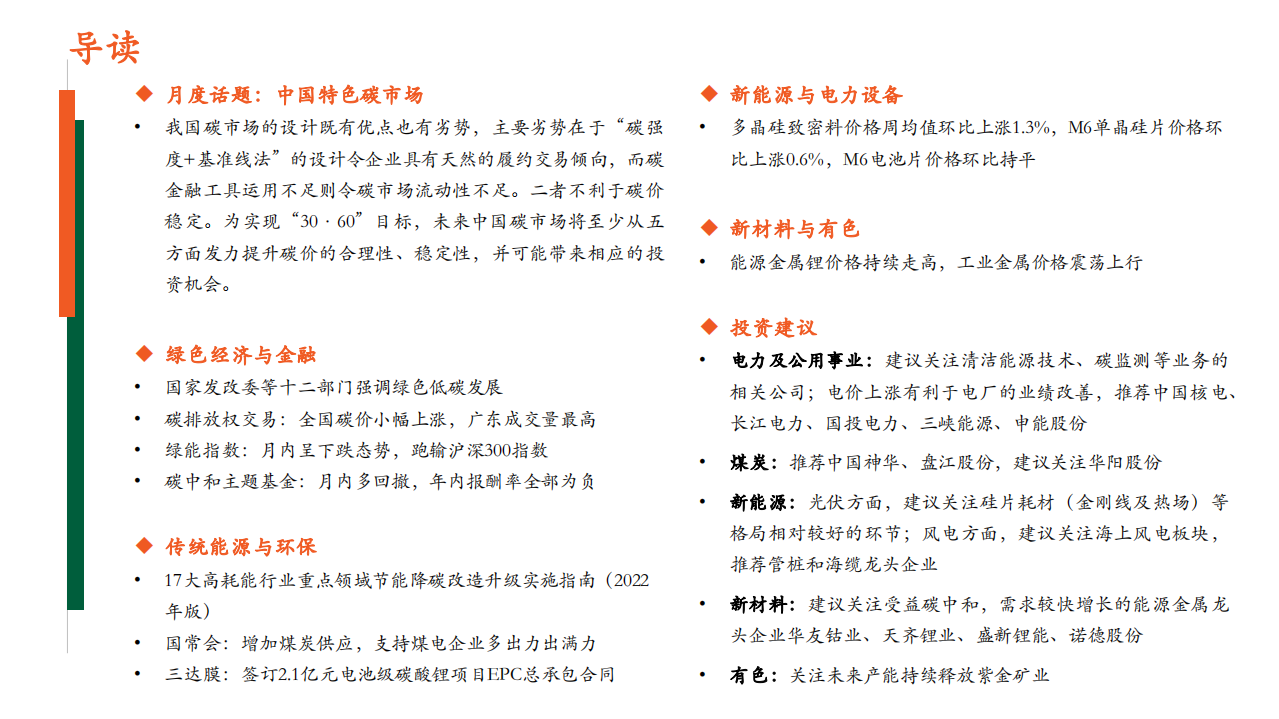 导读

◆ 月度话题：中国特色碳市场

• 我国碳市场的设计既有优点也有劣势，主要劣势在于“碳强度+基准线法”的设计令企业具有天然的履约交易倾向，而碳金融工具运用不足则令碳市场流动性不足。二者不利于碳价稳定。为实现“30 · 60”目标，未来中国碳市场将至少从五方面发力提升碳价的合理性、稳定性，并可能带来相应的投资机会。

◆ 绿色经济与金融

• 国家发改委等十二部门强调绿色低碳发展
• 碳排放权交易：全国碳价小幅上涨，广东成交量最高
• 绿能指数：月内呈下跌态势，跑输沪深300指数
• 碳中和主题基金：月内多回撤，年内报酬率全部为负

◆ 传统能源与环保

• 17大高耗能行业重点领域节能降碳改造升级实施指南（2022年版）
• 国常会：增加煤炭供应，支持煤电企业多出力出满力
• 三达膜：签订2.1亿元电池级碳酸锂项目EPC总承包合同

◆ 新能源与电力设备

• 多晶硅致密料价格周均值环比上涨1.3%，M6单晶硅片价格环比上涨0.6%，M6电池片价格环比持平

◆ 新材料与有色

• 能源金属锂价格持续走高，工业金属价格震荡上行

◆ 投资建议

• 电力及公用事业：建议关注清洁能源技术、碳监测等业务的相关公司；电价上涨有利于电厂的业绩改善，推荐中国核电、长江电力、国投电力、三峡能源、申能股份
• 煤炭：推荐中国神华、盘江股份，建议关注华阳股份
• 新能源：光伏方面，建议关注硅片耗材（金刚线及热场）等格局相对较好的环节；风电方面，建议关注海上风电板块，推荐管桩和海缆龙头企业
• 新材料：建议关注受益碳中和，需求较快增长的能源金属龙头企业华友钴业、天齐锂业、盛新锂能、诺德股份
• 有色：关注未来产能持续释放紫金矿业